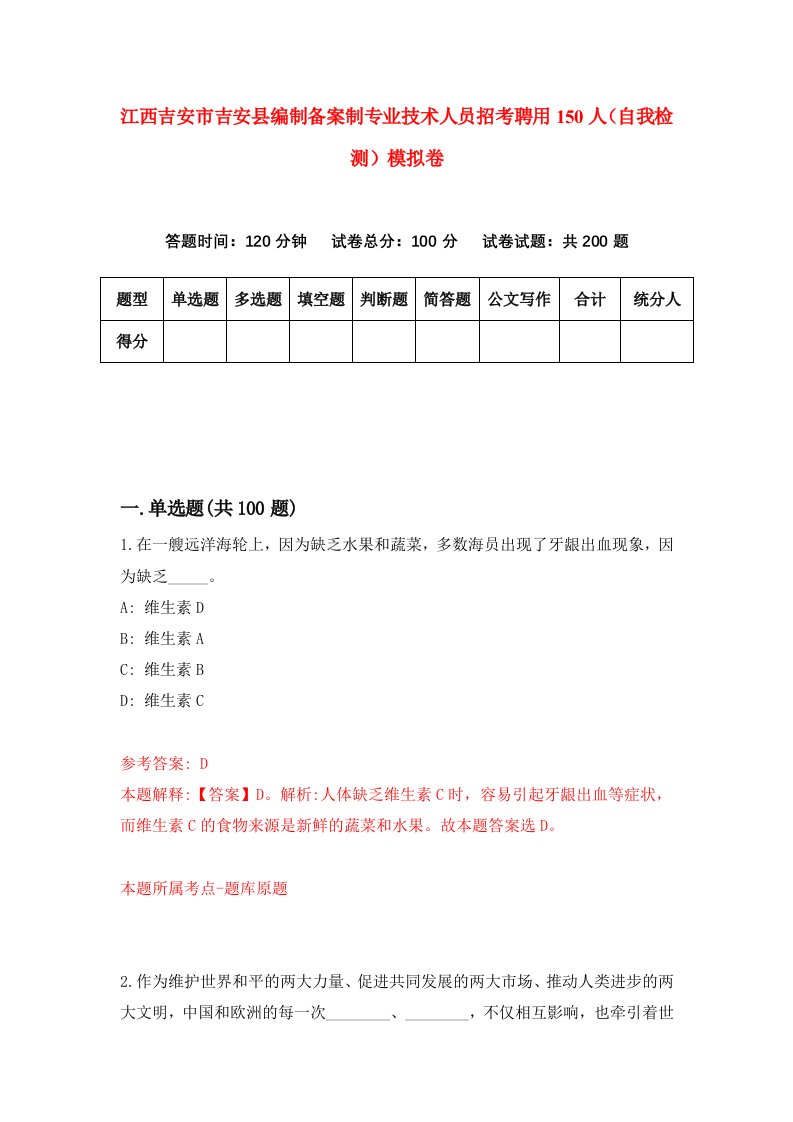 江西吉安市吉安县编制备案制专业技术人员招考聘用150人（自我检测）模拟卷

答题时间：120分钟　试卷总分：100分　试卷试题：共200题

| 题型 | 单选题 | 多选题 | 填空题 | 判断题 | 简答题 | 公文写作 | 合计 | 统分人 |
|---|---|---|---|---|---|---|---|---|
| 得分 | | | | | | | | |

一.单选题(共100题)

1.在一艘远洋海轮上，因为缺乏水果和蔬菜，多数海员出现了牙龈出血现象，因为缺乏_____。
A: 维生素D
B: 维生素A
C: 维生素B
D: 维生素C

参考答案: D
本题解释:【答案】D。解析:人体缺乏维生素C时，容易引起牙龈出血等症状，而维生素C的食物来源是新鲜的蔬菜和水果。故本题答案选D。

本题所属考点-题库原题

2.作为维护世界和平的两大力量、促进共同发展的两大市场、推动人类进步的两大文明，中国和欧洲的每一次________、________，不仅相互影响，也牵引着世